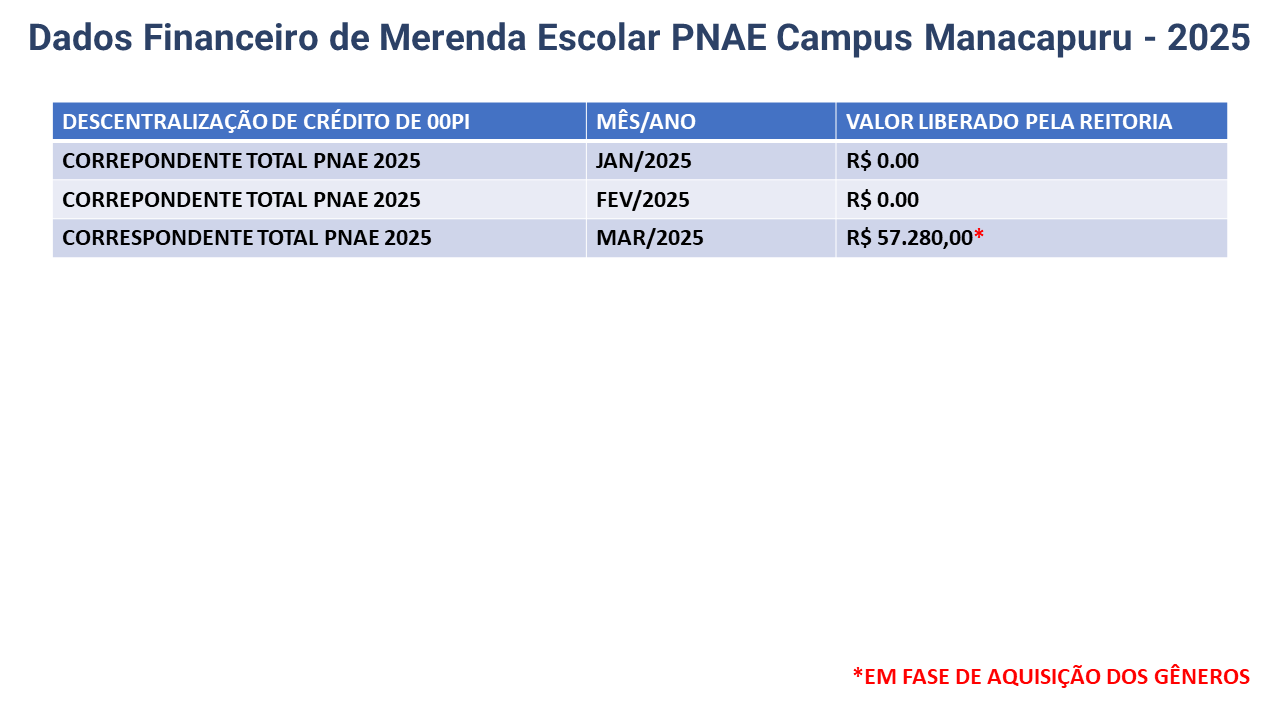 Dados Financeiro de Merenda Escolar PNAE Campus Manacapuru - 2025

| DESCENTRALIZAÇÃO DE CRÉDITO DE 00PI | MÊS/ANO | VALOR LIBERADO PELA REITORIA |
|---|---|---|
| CORREPONDENTE TOTAL PNAE 2025 | JAN/2025 | R$ 0.00 |
| CORREPONDENTE TOTAL PNAE 2025 | FEV/2025 | R$ 0.00 |
| CORRESPONDENTE TOTAL PNAE 2025 | MAR/2025 | R$ 57.280,00* |

*EM FASE DE AQUISIÇÃO DOS GÊNEROS